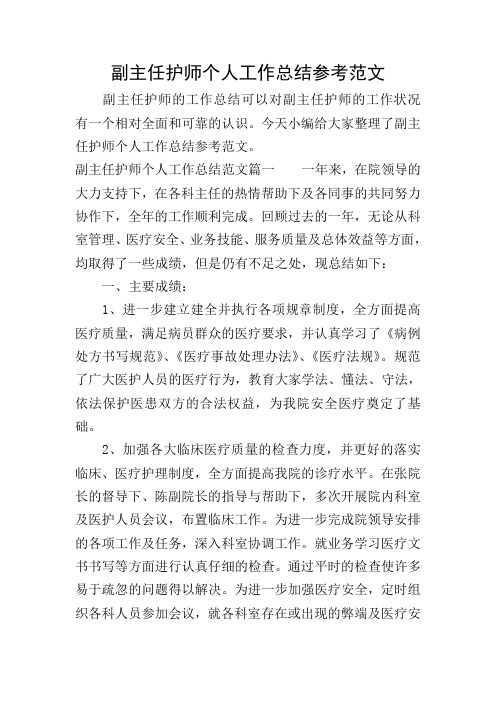 副主任护师个人工作总结参考范文

副主任护师的工作总结可以对副主任护师的工作状况有一个相对全面和可靠的认识。今天小编给大家整理了副主任护师个人工作总结参考范文。

副主任护师个人工作总结范文篇一　　一年来，在院领导的大力支持下，在各科主任的热情帮助下及各同事的共同努力协作下，全年的工作顺利完成。回顾过去的一年，无论从科室管理、医疗安全、业务技能、服务质量及总体效益等方面，均取得了一些成绩，但是仍有不足之处，现总结如下：

一、主要成绩：

1、进一步建立建全并执行各项规章制度，全方面提高医疗质量，满足病员群众的医疗要求，并认真学习了《病例处方书写规范》、《医疗事故处理办法》、《医疗法规》。规范了广大医护人员的医疗行为，教育大家学法、懂法、守法，依法保护医患双方的合法权益，为我院安全医疗奠定了基础。

2、加强各大临床医疗质量的检查力度，并更好的落实临床、医疗护理制度，全方面提高我院的诊疗水平。在张院长的督导下、陈副院长的指导与帮助下，多次开展院内科室及医护人员会议，布置临床工作。为进一步完成院领导安排的各项工作及任务，深入科室协调工作。就业务学习医疗文书书写等方面进行认真仔细的检查。通过平时的检查使许多易于疏忽的问题得以解决。为进一步加强医疗安全，定时组织各科人员参加会议，就各科室存在或出现的弊端及医疗安